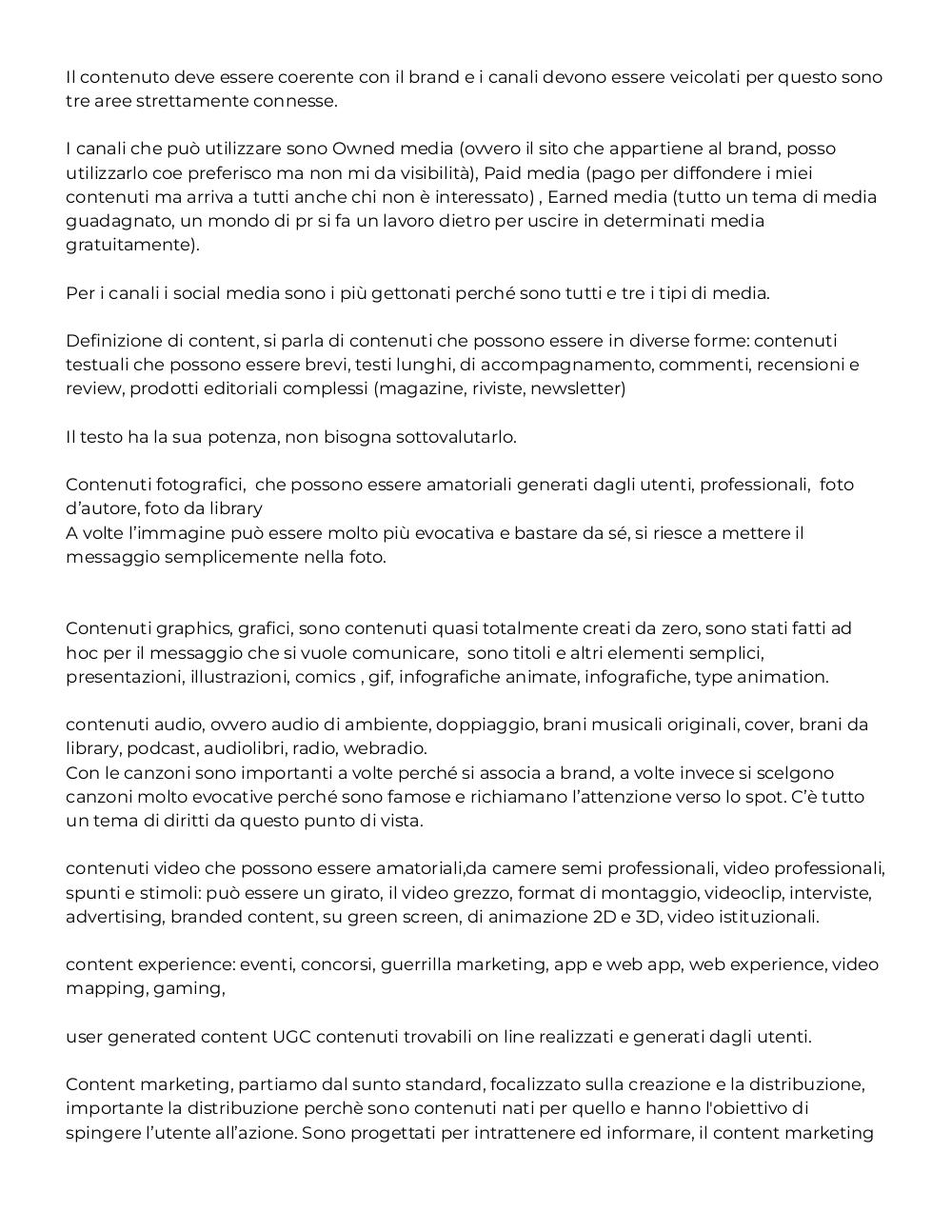 Il contenuto deve essere coerente con il brand e i canali devono essere veicolati per questo sono tre aree strettamente connesse.

I canali che può utilizzare sono Owned media (ovvero il sito che appartiene al brand, posso utilizzarlo coe preferisco ma non mi da visibilità), Paid media (pago per diffondere i miei contenuti ma arriva a tutti anche chi non è interessato) , Earned media (tutto un tema di media guadagnato, un mondo di pr si fa un lavoro dietro per uscire in determinati media gratuitamente).

Per i canali i social media sono i più gettonati perché sono tutti e tre i tipi di media.

Definizione di content, si parla di contenuti che possono essere in diverse forme: contenuti testuali che possono essere brevi, testi lunghi, di accompagnamento, commenti, recensioni e review, prodotti editoriali complessi (magazine, riviste, newsletter)

Il testo ha la sua potenza, non bisogna sottovalutarlo.

Contenuti fotografici, che possono essere amatoriali generati dagli utenti, professionali, foto d'autore, foto da library
A volte l'immagine può essere molto più evocativa e bastare da sé, si riesce a mettere il messaggio semplicemente nella foto.

Contenuti graphics, grafici, sono contenuti quasi totalmente creati da zero, sono stati fatti ad hoc per il messaggio che si vuole comunicare, sono titoli e altri elementi semplici, presentazioni, illustrazioni, comics , gif, infografiche animate, infografiche, type animation.

contenuti audio, ovvero audio di ambiente, doppiaggio, brani musicali originali, cover, brani da library, podcast, audiolibri, radio, webradio.
Con le canzoni sono importanti a volte perché si associa a brand, a volte invece si scelgono canzoni molto evocative perché sono famose e richiamano l'attenzione verso lo spot. C'è tutto un tema di diritti da questo punto di vista.

contenuti video che possono essere amatoriali,da camere semi professionali, video professionali, spunti e stimoli: può essere un girato, il video grezzo, format di montaggio, videoclip, interviste, advertising, branded content, su green screen, di animazione 2D e 3D, video istituzionali.

content experience: eventi, concorsi, guerrilla marketing, app e web app, web experience, video mapping, gaming,

user generated content UGC contenuti trovabili on line realizzati e generati dagli utenti.

Content marketing, partiamo dal sunto standard, focalizzato sulla creazione e la distribuzione, importante la distribuzione perchè sono contenuti nati per quello e hanno l'obiettivo di spingere l'utente all'azione. Sono progettati per intrattenere ed informare, il content marketing